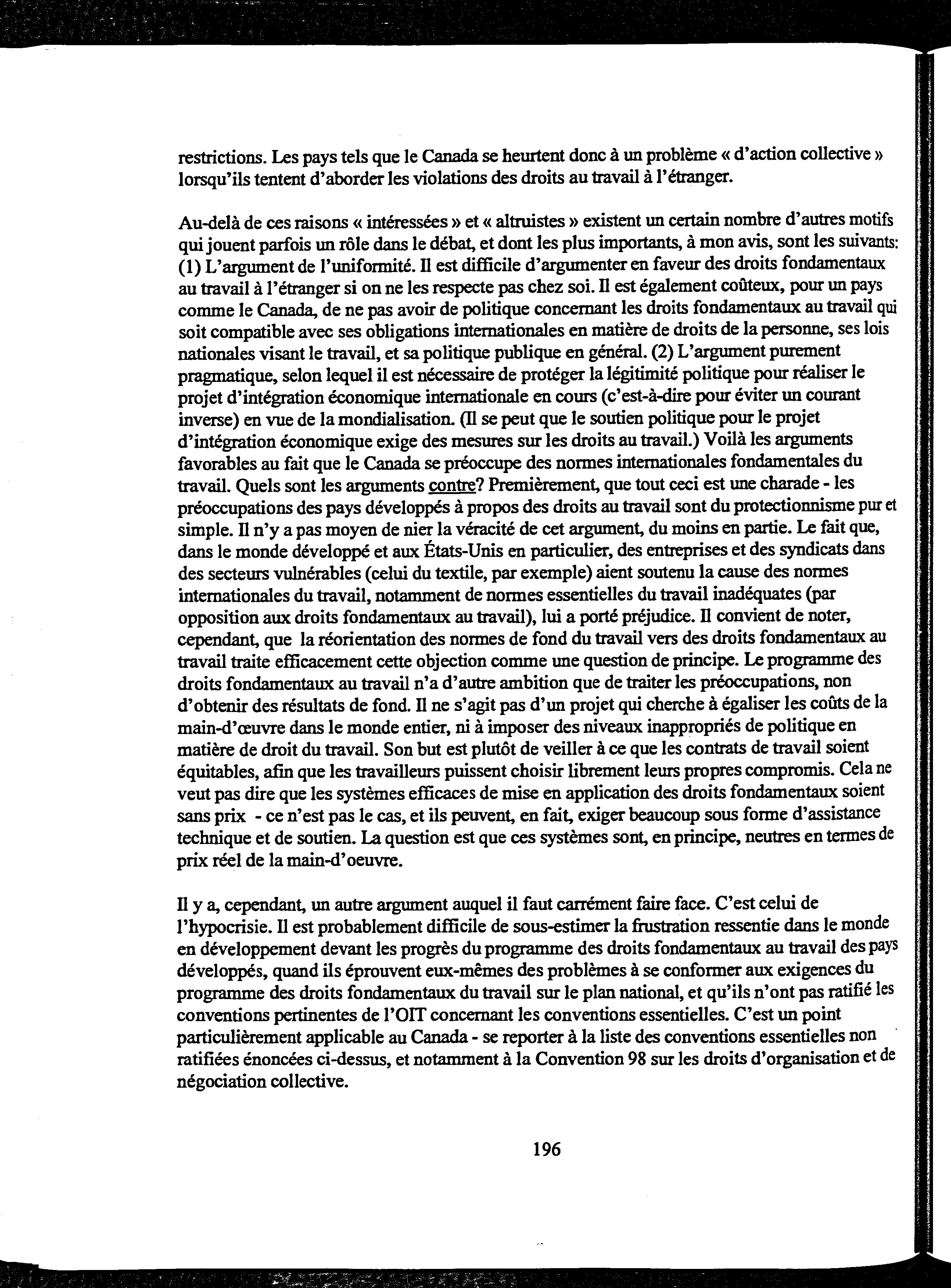 restrictions. Les pays tels que le Canada se heurtent donc à un problème « d'action collective » lorsqu'ils tentent d'aborder les violations des droits au travail à l'étranger.

Au-delà de ces raisons « intéressées » et « altruistes » existent un certain nombre d'autres motifs qui jouent parfois un rôle dans le débat, et dont les plus importants, à mon avis, sont les suivants: (1) L'argument de l'uniformité. Il est difficile d'argumenter en faveur des droits fondamentaux au travail à l'étranger si on ne les respecte pas chez soi. Il est également coûteux, pour un pays comme le Canada, de ne pas avoir de politique concernant les droits fondamentaux au travail qui soit compatible avec ses obligations internationales en matière de droits de la personne, ses lois nationales visant le travail, et sa politique publique en général. (2) L'argument purement pragmatique, selon lequel il est nécessaire de protéger la légitimité politique pour réaliser le projet d'intégration économique internationale en cours (c'est-à-dire pour éviter un courant inverse) en vue de la mondialisation. (Il se peut que le soutien politique pour le projet d'intégration économique exige des mesures sur les droits au travail.) Voilà les arguments favorables au fait que le Canada se préoccupe des normes internationales fondamentales du travail. Quels sont les arguments contre? Premièrement, que tout ceci est une charade - les préoccupations des pays développés à propos des droits au travail sont du protectionnisme pur et simple. Il n'y a pas moyen de nier la véracité de cet argument, du moins en partie. Le fait que, dans le monde développé et aux États-Unis en particulier, des entreprises et des syndicats dans des secteurs vulnérables (celui du textile, par exemple) aient soutenu la cause des normes internationales du travail, notamment de normes essentielles du travail inadéquates (par opposition aux droits fondamentaux au travail), lui a porté préjudice. Il convient de noter, cependant, que la réorientation des normes de fond du travail vers des droits fondamentaux au travail traite efficacement cette objection comme une question de principe. Le programme des droits fondamentaux au travail n'a d'autre ambition que de traiter les préoccupations, non d'obtenir des résultats de fond. Il ne s'agit pas d'un projet qui cherche à égaliser les coûts de la main-d'œuvre dans le monde entier, ni à imposer des niveaux inappropriés de politique en matière de droit du travail. Son but est plutôt de veiller à ce que les contrats de travail soient équitables, afin que les travailleurs puissent choisir librement leurs propres compromis. Cela ne veut pas dire que les systèmes efficaces de mise en application des droits fondamentaux soient sans prix - ce n'est pas le cas, et ils peuvent, en fait, exiger beaucoup sous forme d'assistance technique et de soutien. La question est que ces systèmes sont, en principe, neutres en termes de prix réel de la main-d'oeuvre.

Il y a, cependant, un autre argument auquel il faut carrément faire face. C'est celui de l'hypocrisie. Il est probablement difficile de sous-estimer la frustration ressentie dans le monde en développement devant les progrès du programme des droits fondamentaux au travail des pays développés, quand ils éprouvent eux-mêmes des problèmes à se conformer aux exigences du programme des droits fondamentaux du travail sur le plan national, et qu'ils n'ont pas ratifié les conventions pertinentes de l'OIT concernant les conventions essentielles. C'est un point particulièrement applicable au Canada - se reporter à la liste des conventions essentielles non ratifiées énoncées ci-dessus, et notamment à la Convention 98 sur les droits d'organisation et de négociation collective.

196